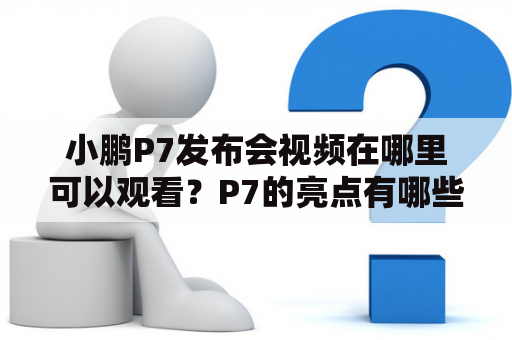 小鹏P7发布会视频在哪里可以观看？P7的亮点有哪些